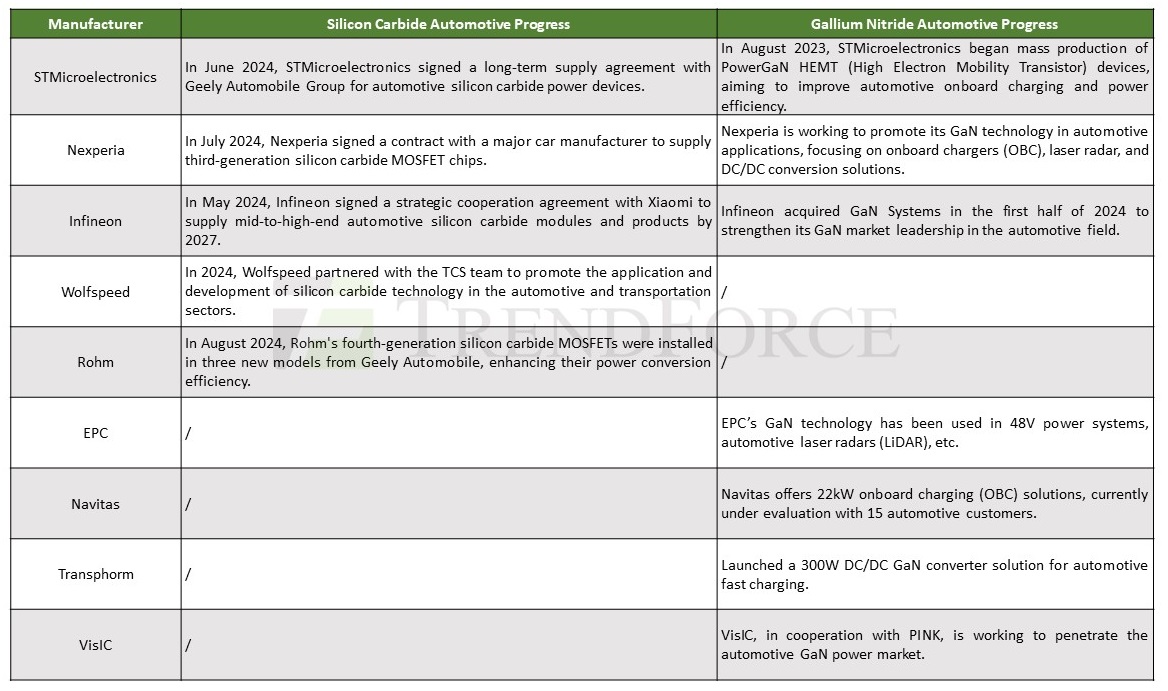 | Manufacturer | Silicon Carbide Automotive Progress | Gallium Nitride Automotive Progress |
|---|---|---|
| STMicroelectronics | In June 2024, STMicroelectronics signed a long-term supply agreement with Geely Automobile Group for automotive silicon carbide power devices. | In August 2023, STMicroelectronics began mass production of PowerGaN HEMT (High Electron Mobility Transistor) devices, aiming to improve automotive onboard charging and power efficiency. |
| Nexperia | In July 2024, Nexperia signed a contract with a major car manufacturer to supply third-generation silicon carbide MOSFET chips. | Nexperia is working to promote its GaN technology in automotive applications, focusing on onboard chargers (OBC), laser radar, and DC/DC conversion solutions. |
| Infineon | In May 2024, Infineon signed a strategic cooperation agreement with Xiaomi to supply mid-to-high-end automotive silicon carbide modules and products by 2027. | Infineon acquired GaN Systems in the first half of 2024 to strengthen its GaN market leadership in the automotive field. |
| Wolfspeed | In 2024, Wolfspeed partnered with the TCS team to promote the application and development of silicon carbide technology in the automotive and transportation sectors. | / |
| Rohm | In August 2024, Rohm's fourth-generation silicon carbide MOSFETs were installed in three new models from Geely Automobile, enhancing their power conversion efficiency. | / |
| EPC | / | EPC's GaN technology has been used in 48V power systems, automotive laser radars (LiDAR), etc. |
| Navitas | / | Navitas offers 22kW onboard charging (OBC) solutions, currently under evaluation with 15 automotive customers. |
| Transphorm | / | Launched a 300W DC/DC GaN converter solution for automotive fast charging. |
| VisIC | / | VisIC, in cooperation with PINK, is working to penetrate the automotive GaN power market. |

TRENDFORCE